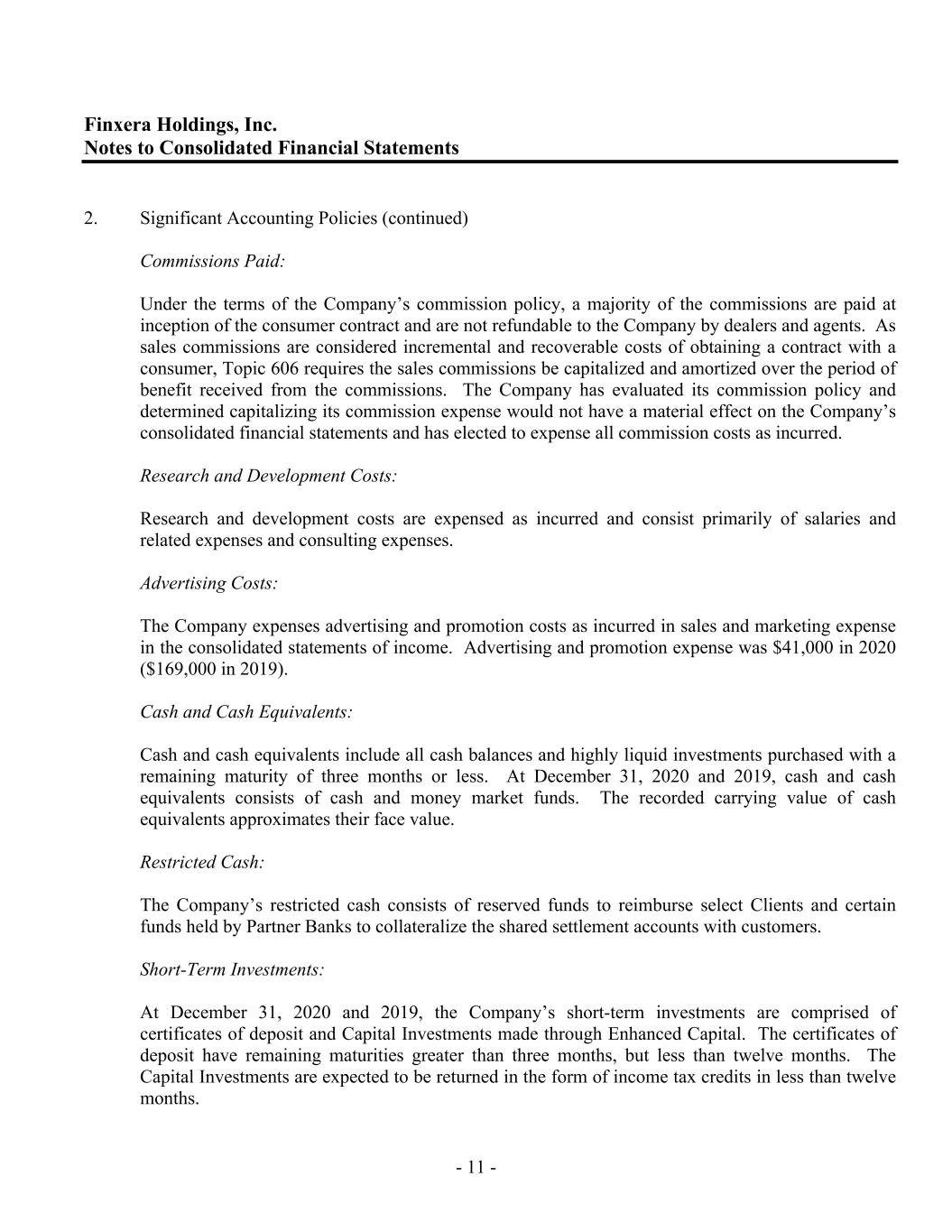 Finxera Holdings, Inc.
Notes to Consolidated Financial Statements

2. Significant Accounting Policies (continued)

Commissions Paid:

Under the terms of the Company's commission policy, a majority of the commissions are paid at inception of the consumer contract and are not refundable to the Company by dealers and agents. As sales commissions are considered incremental and recoverable costs of obtaining a contract with a consumer, Topic 606 requires the sales commissions be capitalized and amortized over the period of benefit received from the commissions. The Company has evaluated its commission policy and determined capitalizing its commission expense would not have a material effect on the Company's consolidated financial statements and has elected to expense all commission costs as incurred.

Research and Development Costs:

Research and development costs are expensed as incurred and consist primarily of salaries and related expenses and consulting expenses.

Advertising Costs:

The Company expenses advertising and promotion costs as incurred in sales and marketing expense in the consolidated statements of income. Advertising and promotion expense was \$41,000 in 2020 (\$169,000 in 2019).

Cash and Cash Equivalents:

Cash and cash equivalents include all cash balances and highly liquid investments purchased with a remaining maturity of three months or less. At December 31, 2020 and 2019, cash and cash equivalents consists of cash and money market funds. The recorded carrying value of cash equivalents approximates their face value.

Restricted Cash:

The Company's restricted cash consists of reserved funds to reimburse select Clients and certain funds held by Partner Banks to collateralize the shared settlement accounts with customers.

Short-Term Investments:

At December 31, 2020 and 2019, the Company's short-term investments are comprised of certificates of deposit and Capital Investments made through Enhanced Capital. The certificates of deposit have remaining maturities greater than three months, but less than twelve months. The Capital Investments are expected to be returned in the form of income tax credits in less than twelve months.

- 11 -